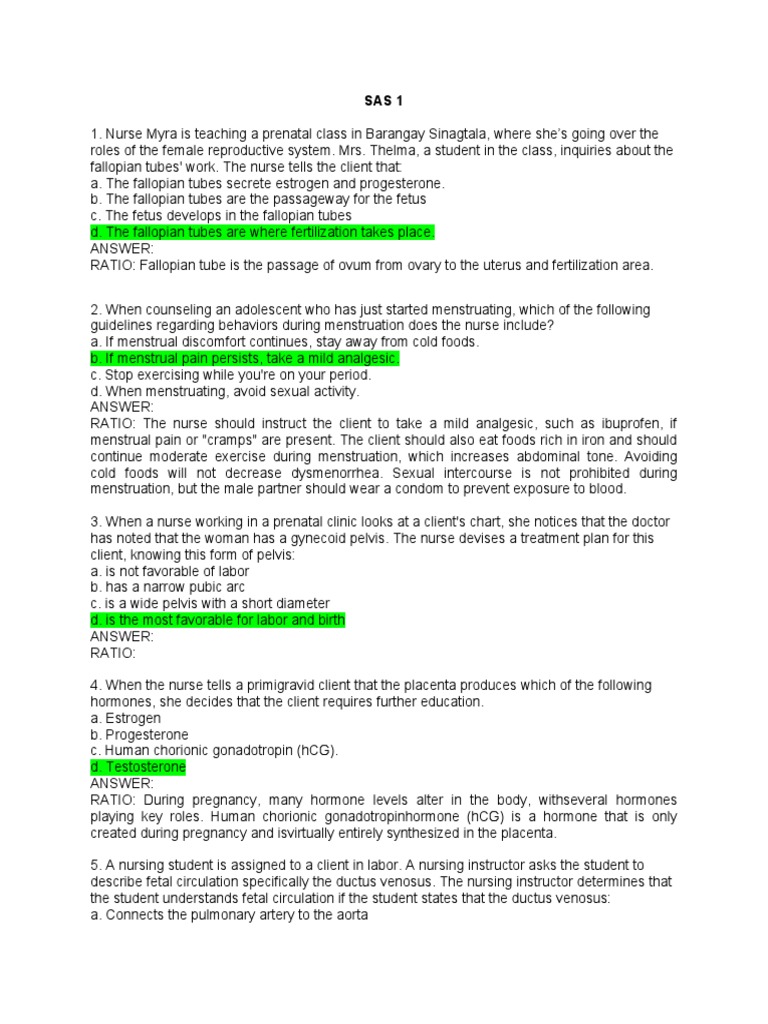 SAS 1

1. Nurse Myra is teaching a prenatal class in Barangay Sinagtala, where she's going over the roles of the female reproductive system. Mrs. Thelma, a student in the class, inquiries about the fallopian tubes' work. The nurse tells the client that:
a. The fallopian tubes secrete estrogen and progesterone.
b. The fallopian tubes are the passageway for the fetus
c. The fetus develops in the fallopian tubes
d. The fallopian tubes are where fertilization takes place.
ANSWER:
RATIO: Fallopian tube is the passage of ovum from ovary to the uterus and fertilization area.

2. When counseling an adolescent who has just started menstruating, which of the following guidelines regarding behaviors during menstruation does the nurse include?
a. If menstrual discomfort continues, stay away from cold foods.
b. If menstrual pain persists, take a mild analgesic.
c. Stop exercising while you're on your period.
d. When menstruating, avoid sexual activity.
ANSWER:
RATIO: The nurse should instruct the client to take a mild analgesic, such as ibuprofen, if menstrual pain or "cramps" are present. The client should also eat foods rich in iron and should continue moderate exercise during menstruation, which increases abdominal tone. Avoiding cold foods will not decrease dysmenorrhea. Sexual intercourse is not prohibited during menstruation, but the male partner should wear a condom to prevent exposure to blood.

3. When a nurse working in a prenatal clinic looks at a client's chart, she notices that the doctor has noted that the woman has a gynecoid pelvis. The nurse devises a treatment plan for this client, knowing this form of pelvis:
a. is not favorable of labor
b. has a narrow pubic arc
c. is a wide pelvis with a short diameter
d. is the most favorable for labor and birth
ANSWER:
RATIO:

4. When the nurse tells a primigravid client that the placenta produces which of the following hormones, she decides that the client requires further education.
a. Estrogen
b. Progesterone
c. Human chorionic gonadotropin (hCG).
d. Testosterone
ANSWER:
RATIO: During pregnancy, many hormone levels alter in the body, withseveral hormones playing key roles. Human chorionic gonadotropinhormone (hCG) is a hormone that is only created during pregnancy and isvirtually entirely synthesized in the placenta.

5. A nursing student is assigned to a client in labor. A nursing instructor asks the student to describe fetal circulation specifically the ductus venosus. The nursing instructor determines that the student understands fetal circulation if the student states that the ductus venosus:
a. Connects the pulmonary artery to the aorta